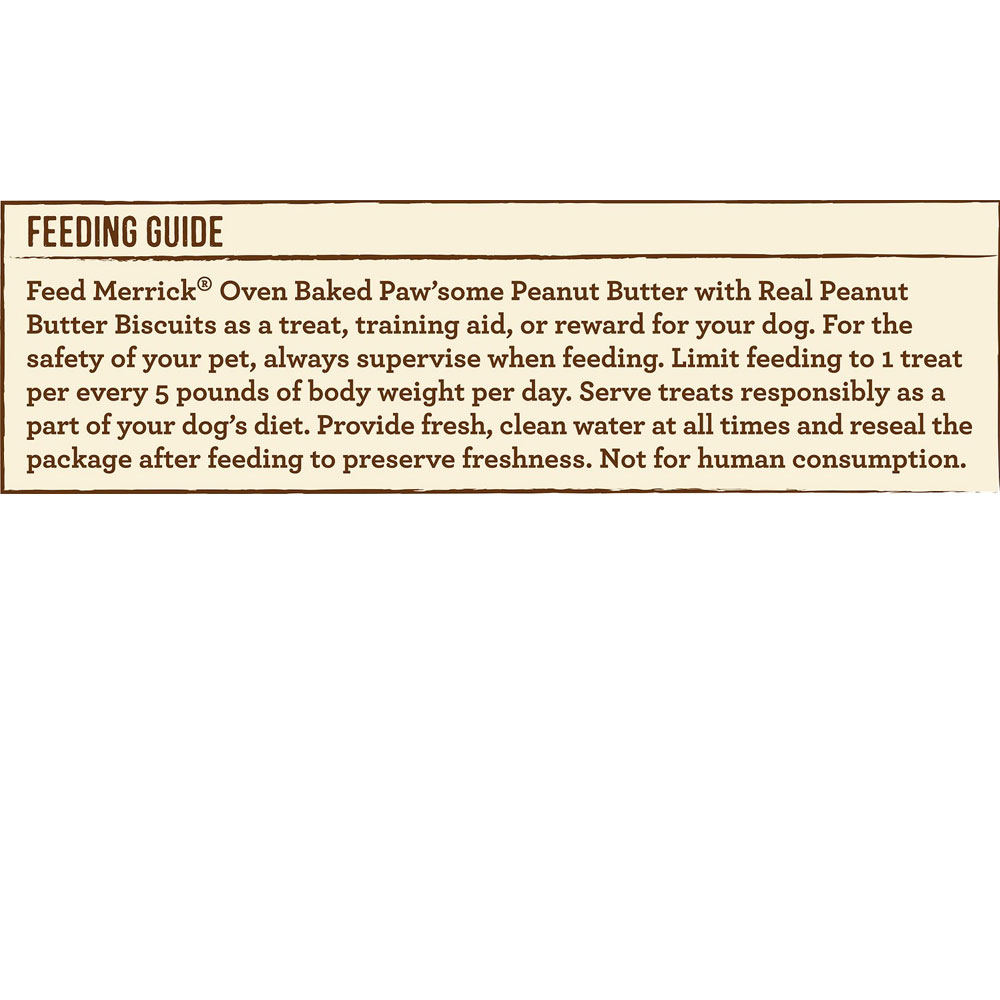 FEEDING GUIDE

Feed Merrick® Oven Baked Paw'some Peanut Butter with Real Peanut Butter Biscuits as a treat, training aid, or reward for your dog. For the safety of your pet, always supervise when feeding. Limit feeding to 1 treat per every 5 pounds of body weight per day. Serve treats responsibly as a part of your dog's diet. Provide fresh, clean water at all times and reseal the package after feeding to preserve freshness. Not for human consumption.